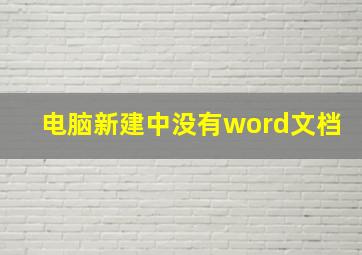 电脑新建中没有word文档